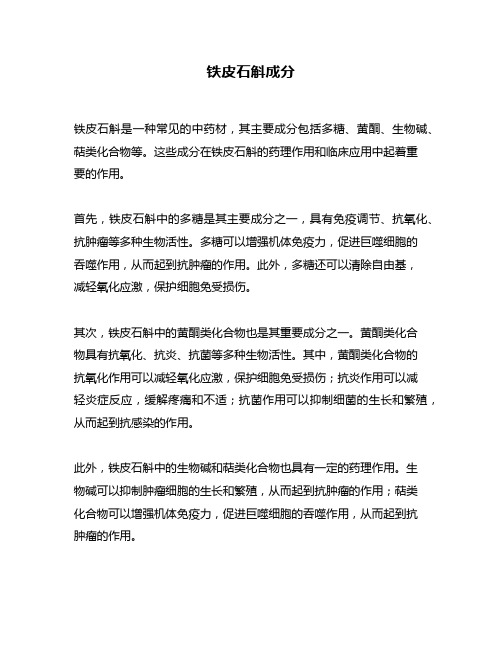 铁皮石斛成分

铁皮石斛是一种常见的中药材，其主要成分包括多糖、黄酮、生物碱、萜类化合物等。这些成分在铁皮石斛的药理作用和临床应用中起着重要的作用。

首先，铁皮石斛中的多糖是其主要成分之一，具有免疫调节、抗氧化、抗肿瘤等多种生物活性。多糖可以增强机体免疫力，促进巨噬细胞的吞噬作用，从而起到抗肿瘤的作用。此外，多糖还可以清除自由基，减轻氧化应激，保护细胞免受损伤。

其次，铁皮石斛中的黄酮类化合物也是其重要成分之一。黄酮类化合物具有抗氧化、抗炎、抗菌等多种生物活性。其中，黄酮类化合物的抗氧化作用可以减轻氧化应激，保护细胞免受损伤；抗炎作用可以减轻炎症反应，缓解疼痛和不适；抗菌作用可以抑制细菌的生长和繁殖，从而起到抗感染的作用。

此外，铁皮石斛中的生物碱和萜类化合物也具有一定的药理作用。生物碱可以抑制肿瘤细胞的生长和繁殖，从而起到抗肿瘤的作用；萜类化合物可以增强机体免疫力，促进巨噬细胞的吞噬作用，从而起到抗肿瘤的作用。